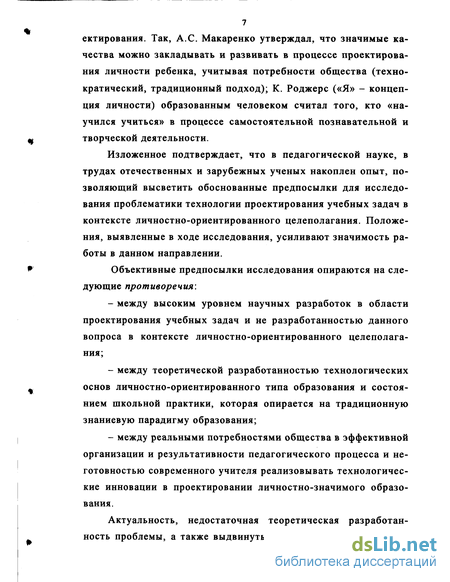 7

ектирования. Так, А.С. Макаренко утверждал, что значимые качества можно закладывать и развивать в процессе проектирования личности ребенка, учитывая потребности общества (технократический, традиционный подход); К. Роджерс («Я» – концепция личности) образованным человеком считал того, кто «научился учиться» в процессе самостоятельной познавательной и творческой деятельности.

Изложенное подтверждает, что в педагогической науке, в трудах отечественных и зарубежных ученых накоплен опыт, позволяющий высветить обоснованные предпосылки для исследования проблематики технологии проектирования учебных задач в контексте личностно-ориентированного целеполагания. Положения, выявленные в ходе исследования, усиливают значимость работы в данном направлении.

Объективные предпосылки исследования опираются на следующие противоречия:

– между высоким уровнем научных разработок в области проектирования учебных задач и не разработанностью данного вопроса в контексте личностно-ориентированного целеполагания;

– между теоретической разработанностью технологических основ личностно-ориентированного типа образования и состоянием школьной практики, которая опирается на традиционную знаниевую парадигму образования;

– между реальными потребностями общества в эффективной организации и результативности педагогического процесса и неготовностью современного учителя реализовывать технологические инновации в проектировании личностно-значимого образования.

Актуальность, недостаточная теоретическая разработанность проблемы, а также выдвинуть

dsLib.net
библиотека диссертаций